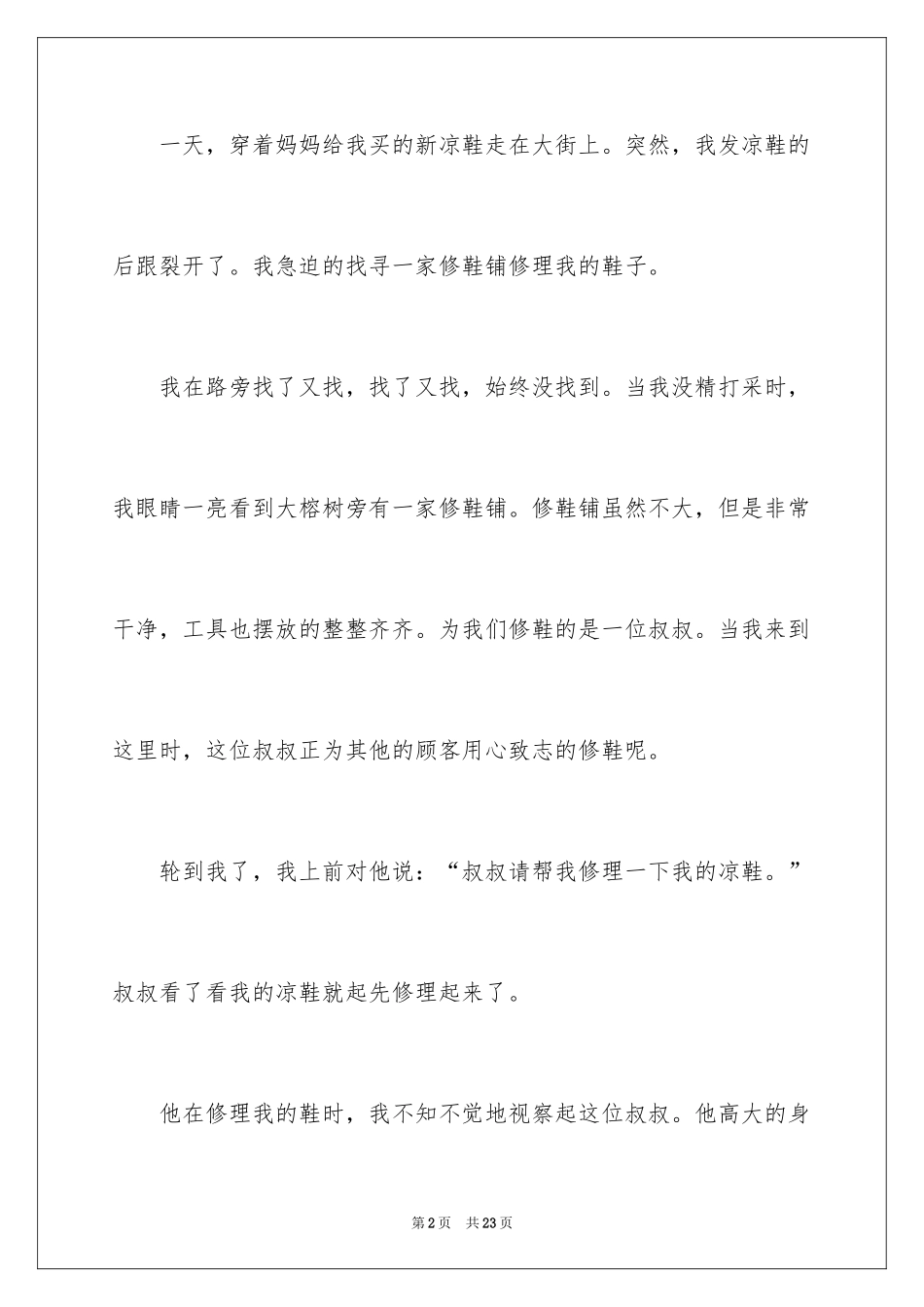 一天，穿着妈妈给我买的新凉鞋走在大街上。突然，我发凉鞋的后跟裂开了。我急迫的找寻一家修鞋铺修理我的鞋子。

我在路旁找了又找，找了又找，始终没找到。当我没精打采时，我眼睛一亮看到大榕树旁有一家修鞋铺。修鞋铺虽然不大，但是非常干净，工具也摆放的整整齐齐。为我们修鞋的是一位叔叔。当我来到这里时，这位叔叔正为其他的顾客用心致志的修鞋呢。

轮到我了，我上前对他说：“叔叔请帮我修理一下我的凉鞋。”叔叔看了看我的凉鞋就起先修理起来了。

他在修理我的鞋时，我不知不觉地视察起这位叔叔。他高大的身

第2页　共23页